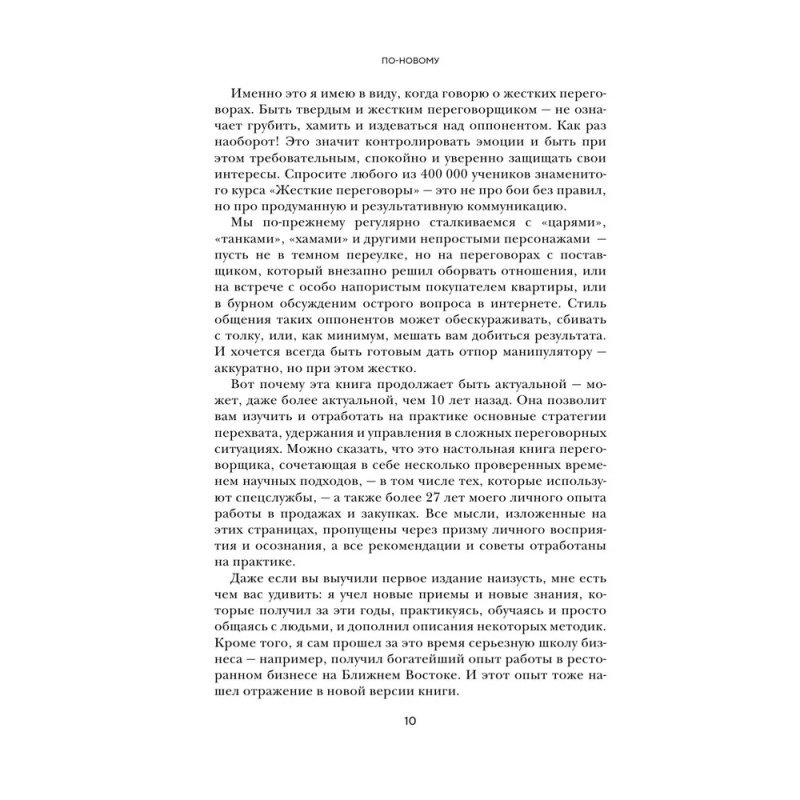 ПО-НОВОМУ

Именно это я имею в виду, когда говорю о жестких переговорах. Быть твердым и жестким переговорщиком — не означает грубить, хамить и издеваться над оппонентом. Как раз наоборот! Это значит контролировать эмоции и быть при этом требовательным, спокойно и уверенно защищать свои интересы. Спросите любого из 400 000 учеников знаменитого курса «Жесткие переговоры» — это не про бои без правил, но про продуманную и результативную коммуникацию.

Мы по-прежнему регулярно сталкиваемся с «царями», «танками», «хамами» и другими непростыми персонажами — пусть не в темном переулке, но на переговорах с поставщиком, который внезапно решил оборвать отношения, или на встрече с особо напористым покупателем квартиры, или в бурном обсуждении острого вопроса в интернете. Стиль общения таких оппонентов может обескураживать, сбивать с толку, или, как минимум, мешать вам добиться результата. И хочется всегда быть готовым дать отпор манипулятору — аккуратно, но при этом жестко.

Вот почему эта книга продолжает быть актуальной — может, даже более актуальной, чем 10 лет назад. Она позволит вам изучить и отработать на практике основные стратегии перехвата, удержания и управления в сложных переговорных ситуациях. Можно сказать, что это настольная книга переговорщика, сочетающая в себе несколько проверенных временем научных подходов, — в том числе тех, которые используют спецслужбы, — а также более 27 лет моего личного опыта работы в продажах и закупках. Все мысли, изложенные на этих страницах, пропущены через призму личного восприятия и осознания, а все рекомендации и советы отработаны на практике.

Даже если вы выучили первое издание наизусть, мне есть чем вас удивить: я учел новые приемы и новые знания, которые получил за эти годы, практикуясь, обучаясь и просто общаясь с людьми, и дополнил описания некоторых методик. Кроме того, я сам прошел за это время серьезную школу бизнеса — например, получил богатейший опыт работы в ресторанном бизнесе на Ближнем Востоке. И этот опыт тоже нашел отражение в новой версии книги.

10